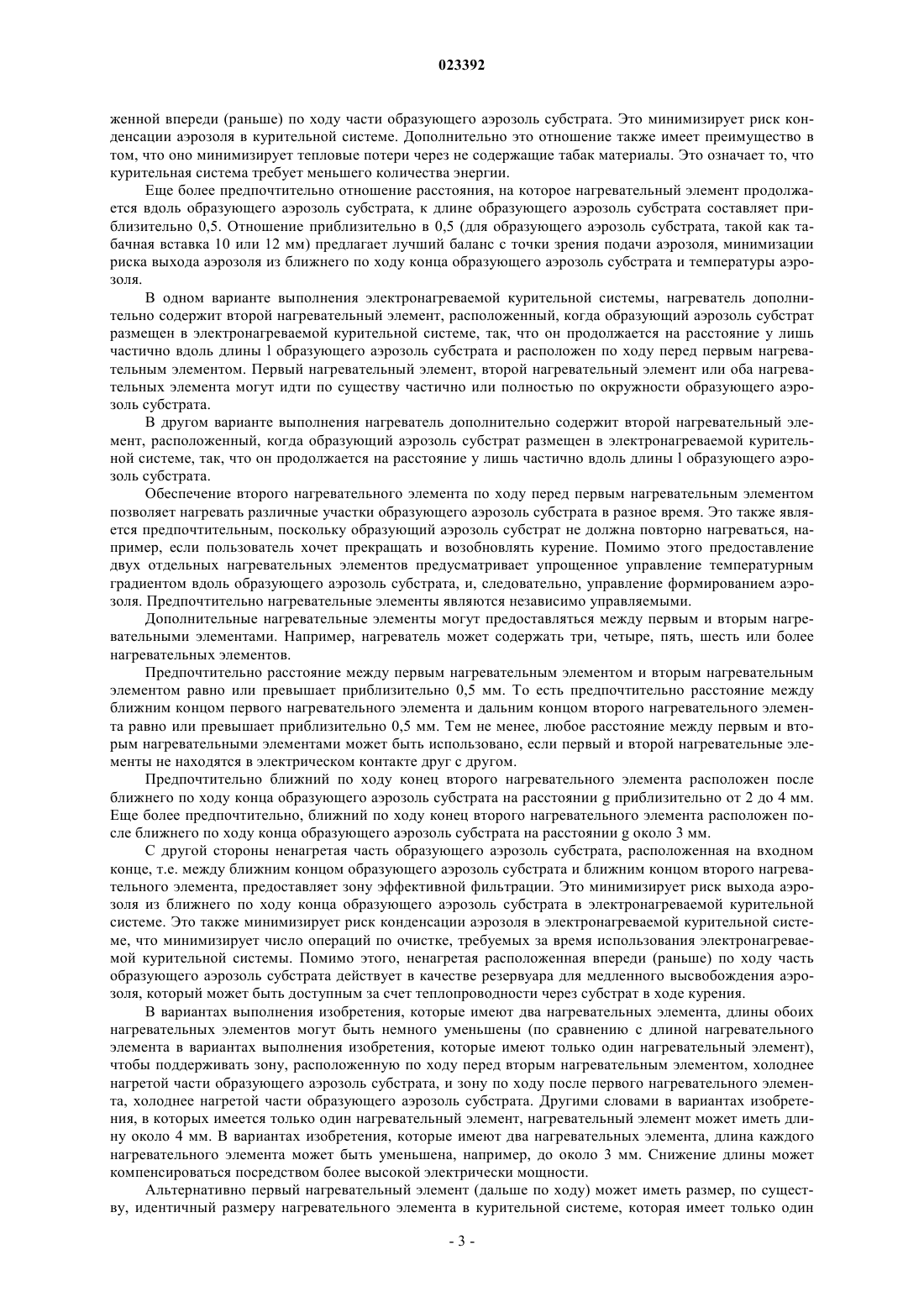 023392

женной впереди (раньше) по ходу части образующего аэрозоль субстрата. Это минимизирует риск конденсации аэрозоля в курительной системе. Дополнительно это отношение также имеет преимущество в том, что оно минимизирует тепловые потери через не содержащие табак материалы. Это означает то, что курительная система требует меньшего количества энергии.

Еще более предпочтительно отношение расстояния, на которое нагревательный элемент продолжается вдоль образующего аэрозоль субстрата, к длине образующего аэрозоль субстрата составляет приблизительно 0,5. Отношение приблизительно в 0,5 (для образующего аэрозоль субстрата, такой как табачная вставка 10 или 12 мм) предлагает лучший баланс с точки зрения подачи аэрозоля, минимизации риска выхода аэрозоля из ближнего по ходу конца образующего аэрозоль субстрата и температуры аэрозоля.

В одном варианте выполнения электронагреваемой курительной системы, нагреватель дополнительно содержит второй нагревательный элемент, расположенный, когда образующий аэрозоль субстрат размещен в электронагреваемой курительной системе, так, что он продолжается на расстояние y лишь частично вдоль длины l образующего аэрозоль субстрата и расположен по ходу перед первым нагревательным элементом. Первый нагревательный элемент, второй нагревательный элемент или оба нагревательных элемента могут идти по существу частично или полностью по окружности образующего аэрозоль субстрата.

В другом варианте выполнения нагреватель дополнительно содержит второй нагревательный элемент, расположенный, когда образующий аэрозоль субстрат размещен в электронагреваемой курительной системе, так, что он продолжается на расстояние y лишь частично вдоль длины l образующего аэрозоль субстрата.

Обеспечение второго нагревательного элемента по ходу перед первым нагревательным элементом позволяет нагревать различные участки образующего аэрозоль субстрата в разное время. Это также является предпочтительным, поскольку образующий аэрозоль субстрат не должна повторно нагреваться, например, если пользователь хочет прекращать и возобновлять курение. Помимо этого предоставление двух отдельных нагревательных элементов предусматривает упрощенное управление температурным градиентом вдоль образующего аэрозоль субстрата, и, следовательно, управление формированием аэрозоля. Предпочтительно нагревательные элементы являются независимо управляемыми.

Дополнительные нагревательные элементы могут предоставляться между первым и вторым нагревательными элементами. Например, нагреватель может содержать три, четыре, пять, шесть или более нагревательных элементов.

Предпочтительно расстояние между первым нагревательным элементом и вторым нагревательным элементом равно или превышает приблизительно 0,5 мм. То есть предпочтительно расстояние между ближним концом первого нагревательного элемента и дальним концом второго нагревательного элемента равно или превышает приблизительно 0,5 мм. Тем не менее, любое расстояние между первым и вторым нагревательными элементами может быть использовано, если первый и второй нагревательные элементы не находятся в электрическом контакте друг с другом.

Предпочтительно ближний по ходу конец второго нагревательного элемента расположен после ближнего по ходу конца образующего аэрозоль субстрата на расстоянии g приблизительно от 2 до 4 мм. Еще более предпочтительно, ближний по ходу конец второго нагревательного элемента расположен после ближнего по ходу конца образующего аэрозоль субстрата на расстоянии g около 3 мм.

С другой стороны ненагретая часть образующего аэрозоль субстрата, расположенная на входном конце, т.е. между ближним концом образующего аэрозоль субстрата и ближним концом второго нагревательного элемента, предоставляет зону эффективной фильтрации. Это минимизирует риск выхода аэрозоля из ближнего по ходу конца образующего аэрозоль субстрата в электронагреваемой курительной системе. Это также минимизирует риск конденсации аэрозоля в электронагреваемой курительной системе, что минимизирует число операций по очистке, требуемых за время использования электронагреваемой курительной системы. Помимо этого, ненагретая расположенная впереди (раньше) по ходу часть образующего аэрозоль субстрата действует в качестве резервуара для медленного высвобождения аэрозоля, который может быть доступным за счет теплопроводности через субстрат в ходе курения.

В вариантах выполнения изобретения, которые имеют два нагревательных элемента, длины обоих нагревательных элементов могут быть немного уменьшены (по сравнению с длиной нагревательного элемента в вариантах выполнения изобретения, которые имеют только один нагревательный элемент), чтобы поддерживать зону, расположенную по ходу перед вторым нагревательным элементом, холоднее нагретой части образующего аэрозоль субстрата, и зону по ходу после первого нагревательного элемента, холоднее нагретой части образующего аэрозоль субстрата. Другими словами в вариантах изобретения, в которых имеется только один нагревательный элемент, нагревательный элемент может иметь длину около 4 мм. В вариантах изобретения, которые имеют два нагревательных элемента, длина каждого нагревательного элемента может быть уменьшена, например, до около 3 мм. Снижение длины может компенсироваться посредством более высокой электрически мощности.

Альтернативно первый нагревательный элемент (дальше по ходу) может иметь размер, по существу, идентичный размеру нагревательного элемента в курительной системе, которая имеет только один

- 3 -